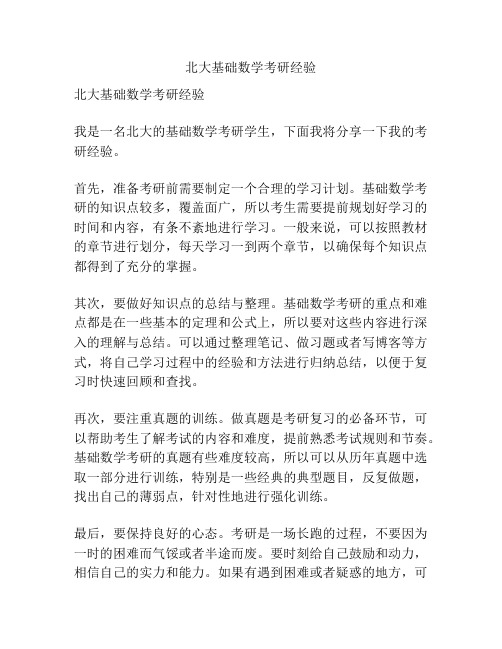 北大基础数学考研经验

北大基础数学考研经验

我是一名北大的基础数学考研学生，下面我将分享一下我的考研经验。

首先，准备考研前需要制定一个合理的学习计划。基础数学考研的知识点较多，覆盖面广，所以考生需要提前规划好学习的时间和内容，有条不紊地进行学习。一般来说，可以按照教材的章节进行划分，每天学习一到两个章节，以确保每个知识点都得到了充分的掌握。

其次，要做好知识点的总结与整理。基础数学考研的重点和难点都是在一些基本的定理和公式上，所以要对这些内容进行深入的理解与总结。可以通过整理笔记、做习题或者写博客等方式，将自己学习过程中的经验和方法进行归纳总结，以便于复习时快速回顾和查找。

再次，要注重真题的训练。做真题是考研复习的必备环节，可以帮助考生了解考试的内容和难度，提前熟悉考试规则和节奏。基础数学考研的真题有些难度较高，所以可以从历年真题中选取一部分进行训练，特别是一些经典的典型题目，反复做题，找出自己的薄弱点，针对性地进行强化训练。

最后，要保持良好的心态。考研是一场长跑的过程，不要因为一时的困难而气馁或者半途而废。要时刻给自己鼓励和动力，相信自己的实力和能力。如果有遇到困难或者疑惑的地方，可